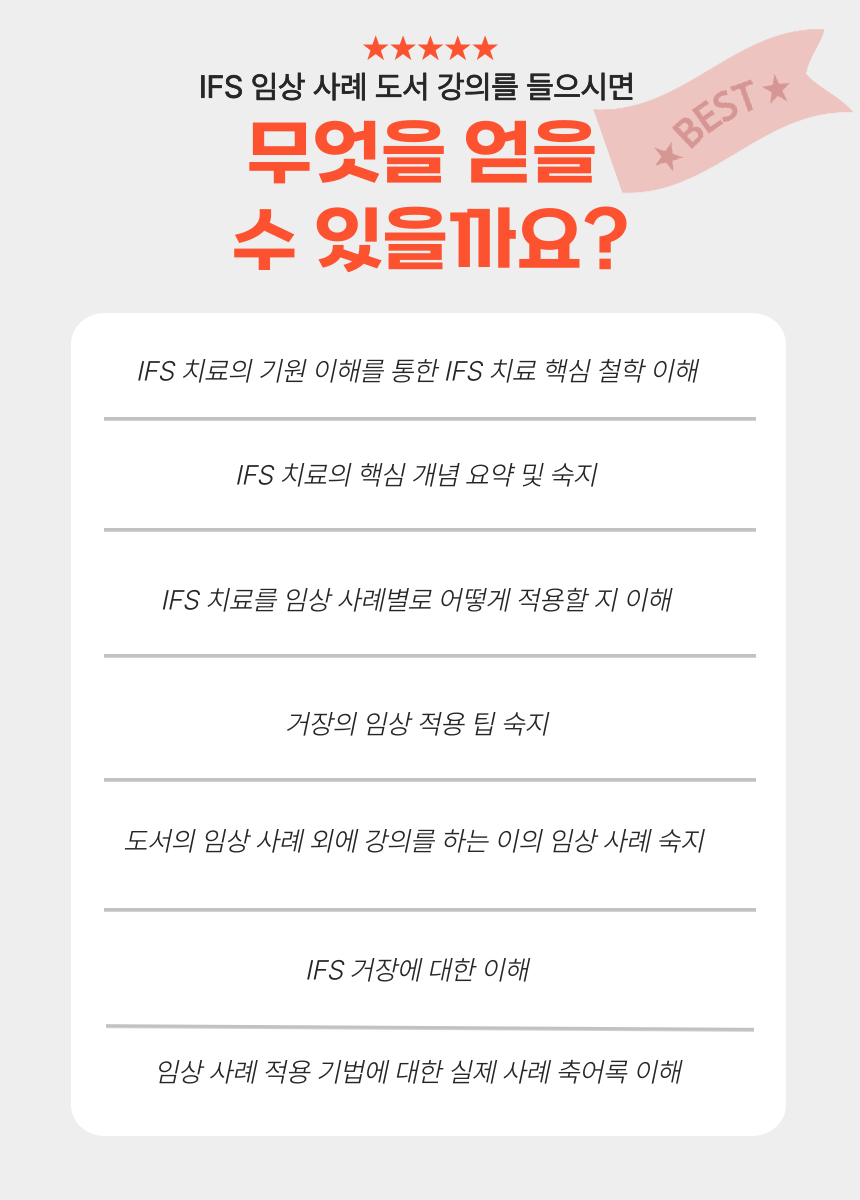 ★★★★★
IFS 임상 사례 도서 강의를 들으시면

★ BEST ★

무엇을 얻을 수 있을까요?

IFS 치료의 기원 이해를 통한 IFS 치료 핵심 철학 이해

IFS 치료의 핵심 개념 요약 및 숙지

IFS 치료를 임상 사례별로 어떻게 적용할 지 이해

거장의 임상 적용 팁 숙지

도서의 임상 사례 외에 강의를 하는 이의 임상 사례 숙지

IFS 거장에 대한 이해

임상 사례 적용 기법에 대한 실제 사례 축어록 이해